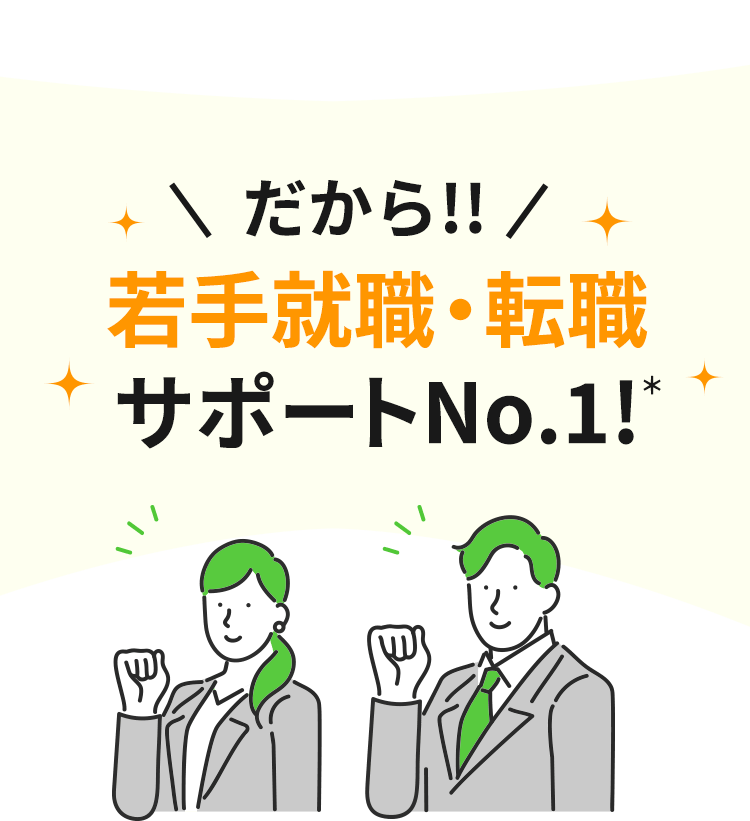 ＼ だから!! ／
若手就職・転職
サポートNo.1!*